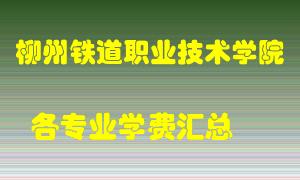 柳州铁道职业技术学院

各专业学费汇总